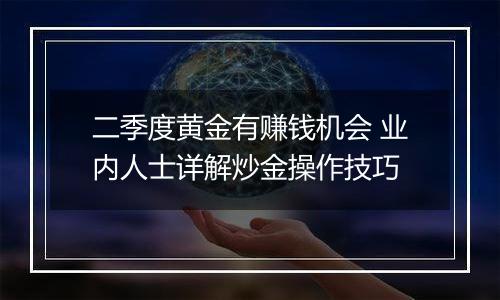 二季度黄金有赚钱机会 业内人士详解炒金操作技巧